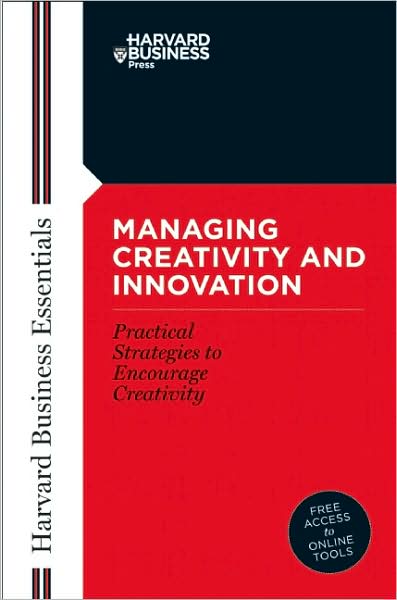 HARVARD BUSINESS Press

Harvard Business Essentials

MANAGING CREATIVITY AND INNOVATION

Practical Strategies to Encourage Creativity

FREE ACCESS to ONLINE TOOLS